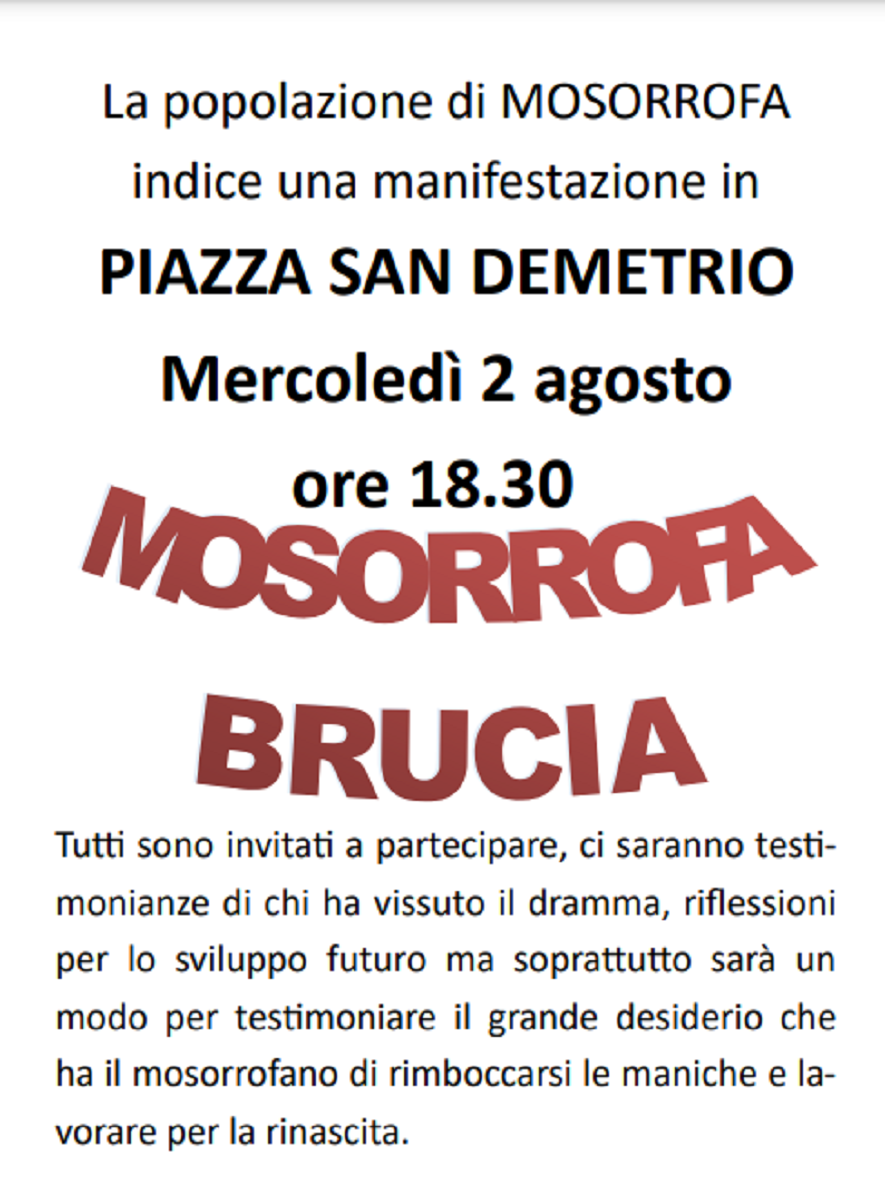 La popolazione di MOSORROFA
indice una manifestazione in
PIAZZA SAN DEMETRIO
Mercoledì 2 agosto
ore 18.30
MOSORROFA
BRUCIA

Tutti sono invitati a partecipare, ci saranno testimonianze di chi ha vissuto il dramma, riflessioni per lo sviluppo futuro ma soprattutto sarà un modo per testimoniare il grande desiderio che ha il mosorrofano di rimboccarsi le maniche e lavorare per la rinascita.